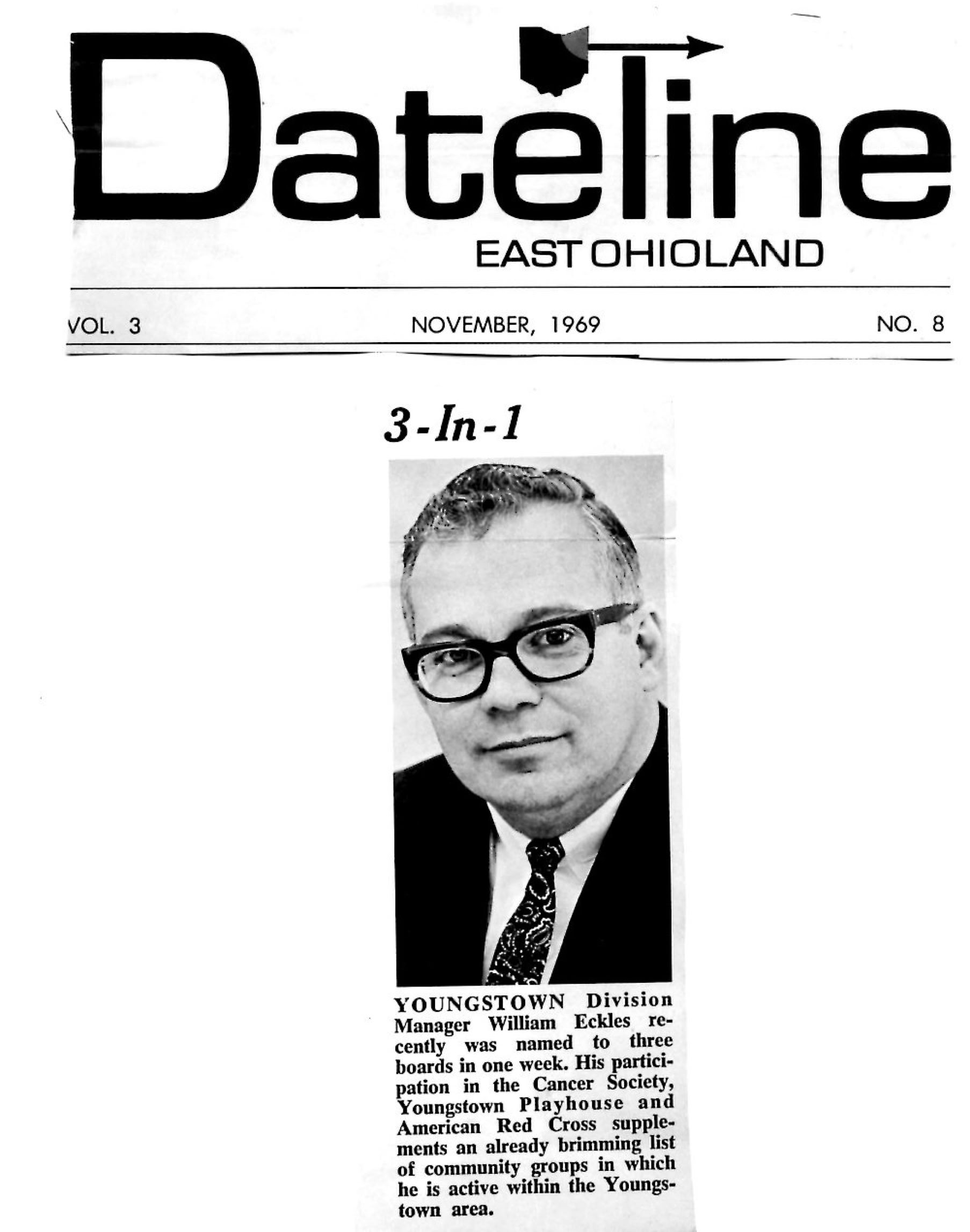 Dateline

EAST OHIOLAND

VOL. 3

NOVEMBER, 1969

NO. 8

3-In-1

YOUNGSTOWN Division Manager William Eckles recently was named to three boards in one week. His participation in the Cancer Society, Youngstown Playhouse and American Red Cross supplements an already brimming list of community groups in which he is active within the Youngstown area.